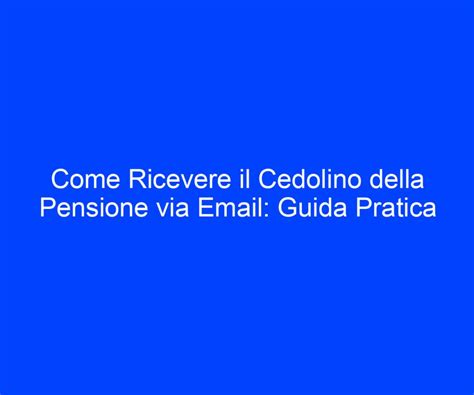 Come Ricevere il Cedolino della Pensione via Email: Guida Pratica